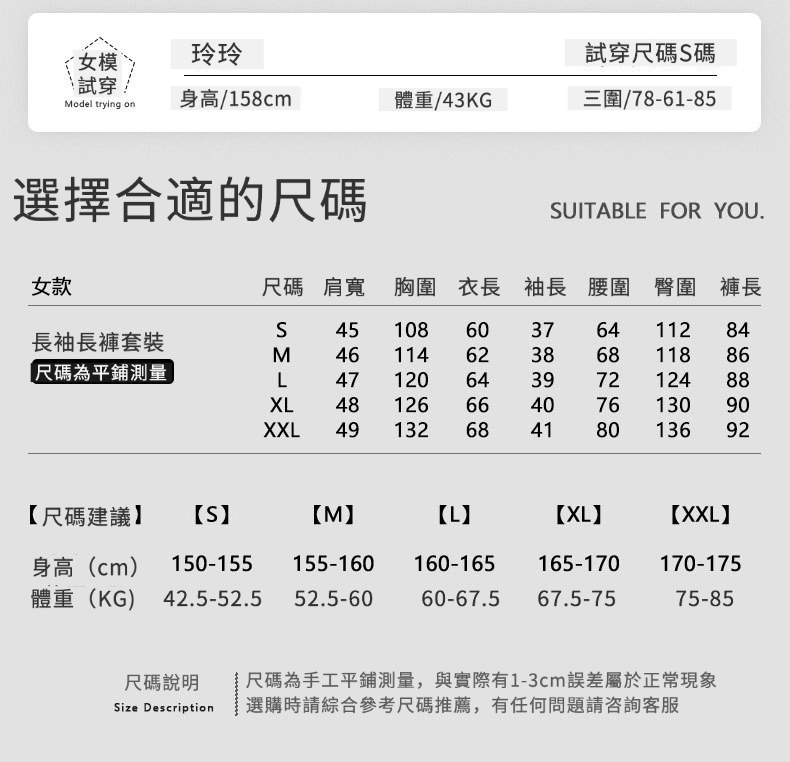 女模
試穿
Model trying on

玲玲

試穿尺碼S碼

身高/158cm

體重/43KG

三圍/78-61-85

選擇合適的尺碼

SUITABLE FOR YOU.

| 女款 | 尺碼 | 肩寬 | 胸圍 | 衣長 | 袖長 | 腰圍 | 臀圍 | 褲長 |
|---|---|---|---|---|---|---|---|---|
| 長袖長褲套裝 尺碼為平鋪測量 | S | 45 | 108 | 60 | 37 | 64 | 112 | 84 |
| | M | 46 | 114 | 62 | 38 | 68 | 118 | 86 |
| | L | 47 | 120 | 64 | 39 | 72 | 124 | 88 |
| | XL | 48 | 126 | 66 | 40 | 76 | 130 | 90 |
| | XXL | 49 | 132 | 68 | 41 | 80 | 136 | 92 |

| 【尺碼建議】 | 【S】 | 【M】 | 【L】 | 【XL】 | 【XXL】 |
|---|---|---|---|---|---|
| 身高（cm） | 150-155 | 155-160 | 160-165 | 165-170 | 170-175 |
| 體重（KG） | 42.5-52.5 | 52.5-60 | 60-67.5 | 67.5-75 | 75-85 |

尺碼說明
Size Description

尺碼為手工平鋪測量，與實際有1-3cm誤差屬於正常現象
選購時請綜合參考尺碼推薦，有任何問題請咨詢客服